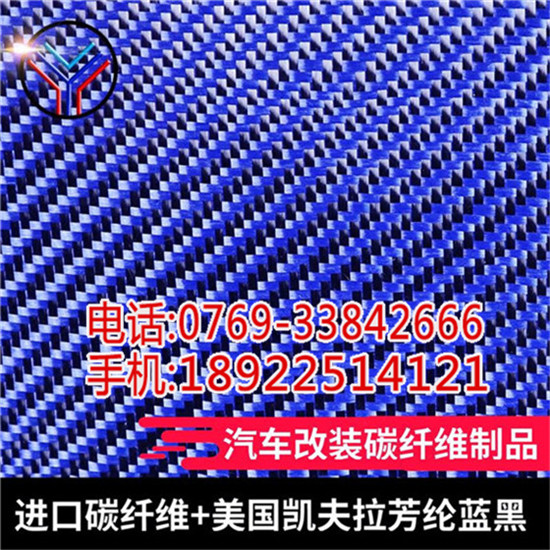 电话:0769-33842666
手机:18922514121

汽车改装碳纤维制品

进口碳纤维+美国凯夫拉芳纶蓝黑